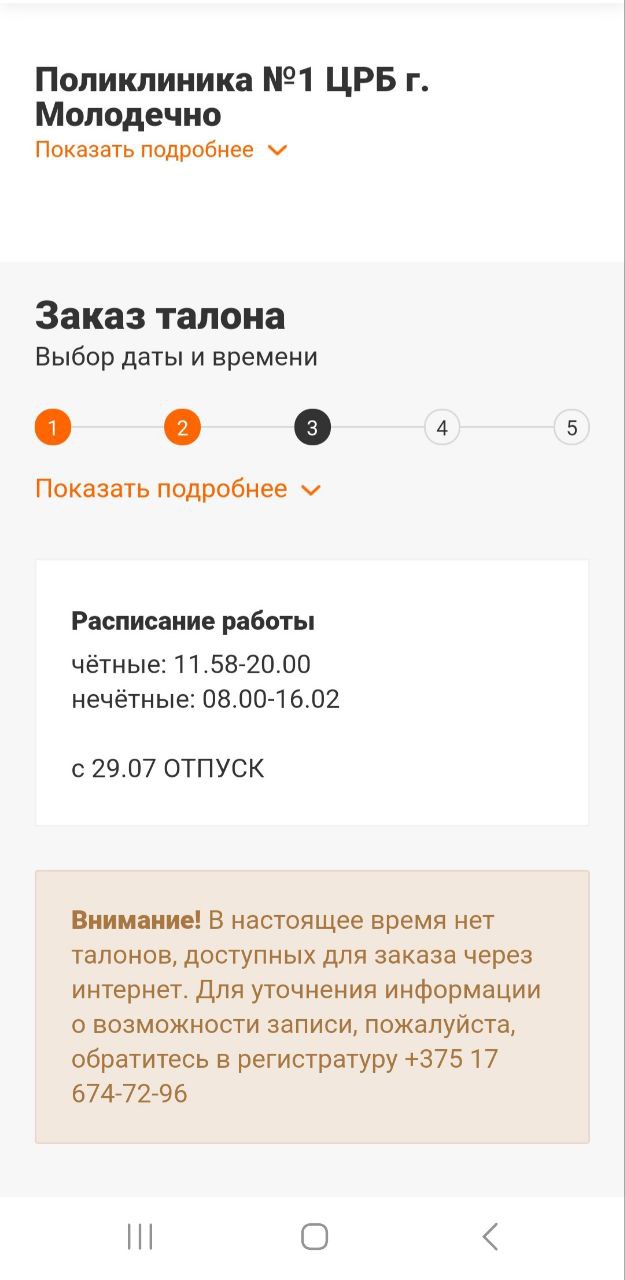 Поликлиника №1 ЦРБ г. Молодечно
Показать подробнее

Заказ талона
Выбор даты и времени

1 2 3 4 5

Показать подробнее

Расписание работы
чётные: 11.58-20.00
нечётные: 08.00-16.02

с 29.07 ОТПУСК

Внимание! В настоящее время нет талонов, доступных для заказа через интернет. Для уточнения информации о возможности записи, пожалуйста, обратитесь в регистратуру +375 17 674-72-96